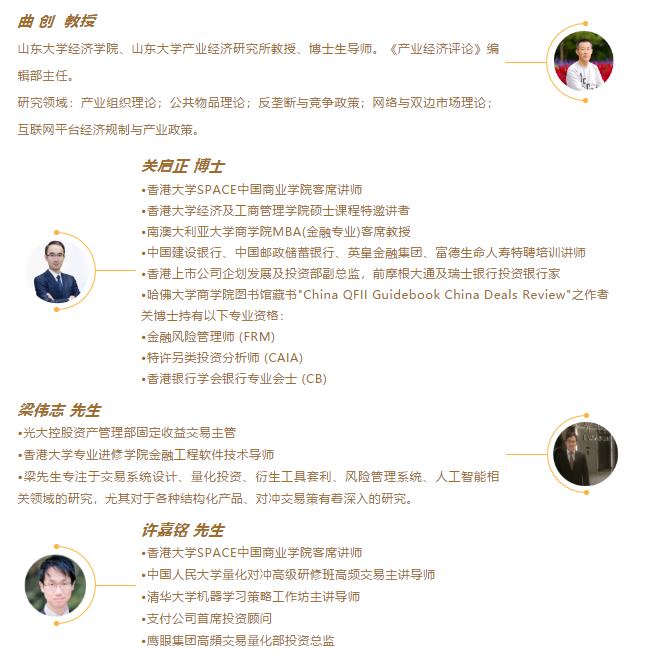 曲 创 教授

山东大学经济学院、山东大学产业经济研究所教授、博士生导师。《产业经济评论》编辑部主任。

研究领域：产业组织理论；公共物品理论；反垄断与竞争政策；网络与双边市场理论；互联网平台经济规制与产业政策。

关启正 博士

•香港大学SPACE中国商业学院客席讲师
•香港大学经济及工商管理学院硕士课程特邀讲者
•南澳大利亚大学商学院MBA(金融专业)客席教授
•中国建设银行、中国邮政储蓄银行、英皇金融集团、富德生命人寿特聘培训讲师
•香港上市公司企划发展及投资部副总监，前摩根大通及瑞士银行投资银行家
•哈佛大学商学院图书馆藏书"China QFII Guidebook China Deals Review"之作者
关博士持有以下专业资格：
•金融风险管理师 (FRM)
•特许另类投资分析师 (CAIA)
•香港银行学会银行专业会士 (CB)

梁伟志 先生

•光大控股资产管理部固定收益交易主管
•香港大学专业进修学院金融工程软件技术导师
•梁先生专注于交易系统设计、量化投资、衍生工具套利、风险管理系统、人工智能相关领域的研究，尤其对于各种结构化产品、对冲交易策有着深入的研究。

许嘉铭 先生

•香港大学SPACE中国商业学院客席讲师
•中国人民大学量化对冲高级研修班高频交易主讲导师
•清华大学机器学习策略工作坊主讲导师
•支付公司首席投资顾问
•鹰眼集团高频交易量化部投资总监